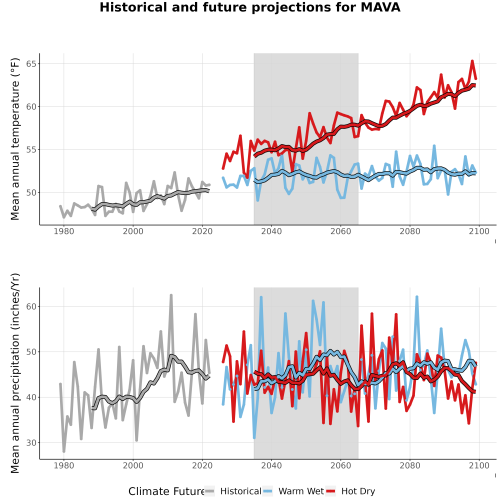 Historical and future projections for MAVA

Mean annual temperature (°F)

65
60
55
50

1980 2000 2020 2040 2060 2080 2100

Mean annual precipitation (inches/Yr)

60
50
40
30

1980 2000 2020 2040 2060 2080 2100

Climate Future Historical Warm Wet Hot Dry